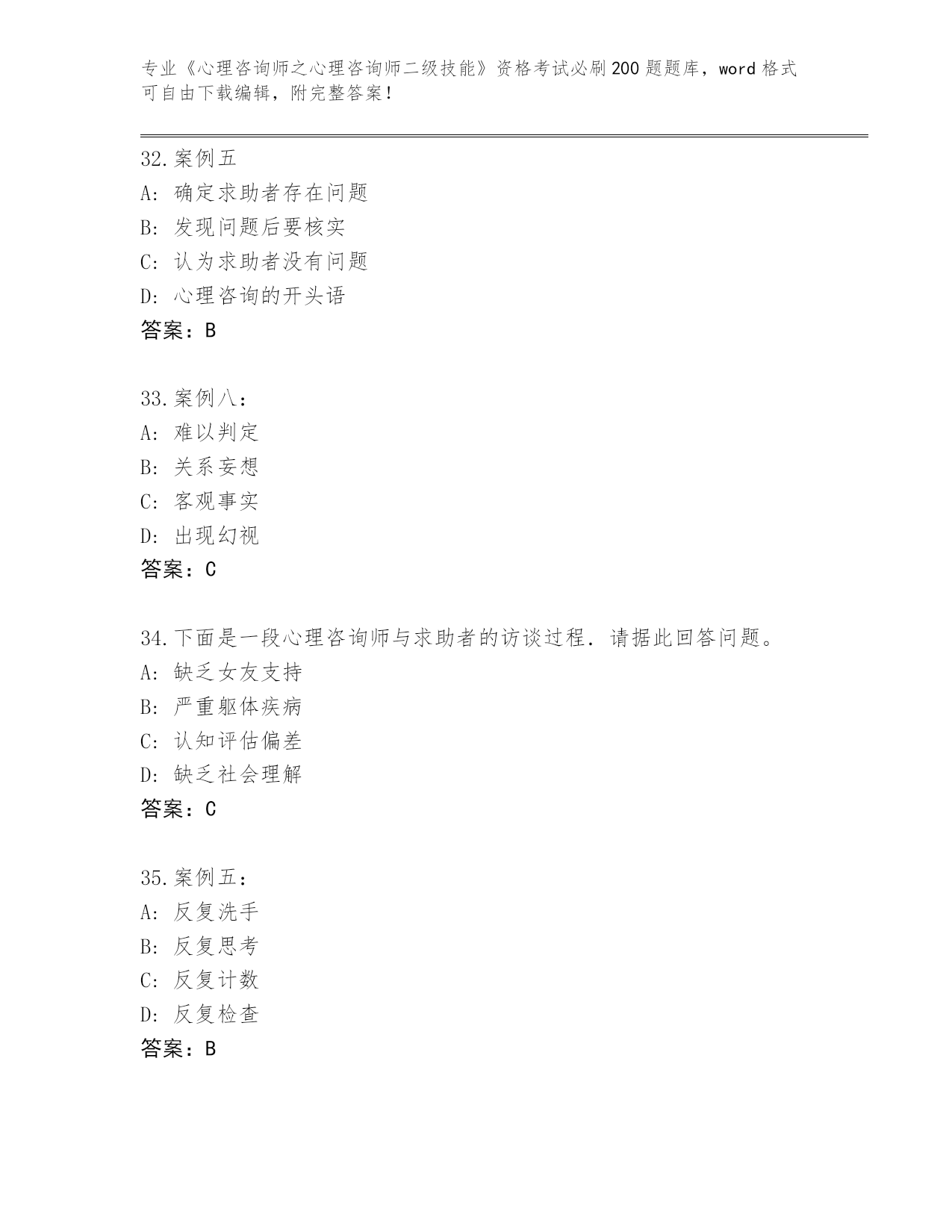 专业《心理咨询师之心理咨询师二级技能》资格考试必刷200题题库，word格式可自由下载编辑，附完整答案！

32.案例五
A：确定求助者存在问题
B：发现问题后要核实
C：认为求助者没有问题
D：心理咨询的开头语
答案：B

33.案例八：
A：难以判定
B：关系妄想
C：客观事实
D：出现幻视
答案：C

34.下面是一段心理咨询师与求助者的访谈过程．请据此回答问题。
A：缺乏女友支持
B：严重躯体疾病
C：认知评估偏差
D：缺乏社会理解
答案：C

35.案例五：
A：反复洗手
B：反复思考
C：反复计数
D：反复检查
答案：B